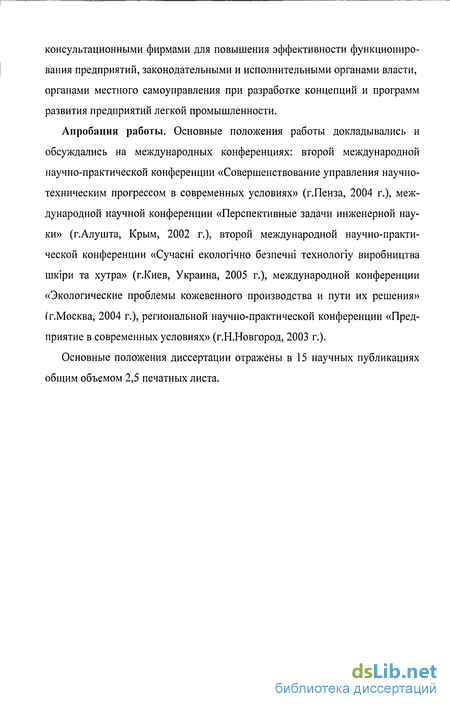 консультационными фирмами для повышения эффективности функционирования предприятий, законодательными и исполнительными органами власти, органами местного самоуправления при разработке концепций и программ развития предприятий легкой промышленности.

Апробация работы. Основные положения работы докладывались и обсуждались на международных конференциях: второй международной научно-практической конференции «Совершенствование управления научно-техническим прогрессом в современных условиях» (г.Пенза, 2004 г.), международной научной конференции «Перспективные задачи инженерной науки» (г.Алушта, Крым, 2002 г.), второй международной научно-практической конференции «Сучасні екологічно безпечні технологіу виробництва шкіри та хутра» (г.Киев, Украина, 2005 г.), международной конференции «Экологические проблемы кожевенного производства и пути их решения» (г.Москва, 2004 г.), региональной научно-практической конференции «Предприятие в современных условиях» (г.Н.Новгород, 2003 г.).

Основные положения диссертации отражены в 15 научных публикациях общим объемом 2,5 печатных листа.

dsLib.net
библиотека диссертаций